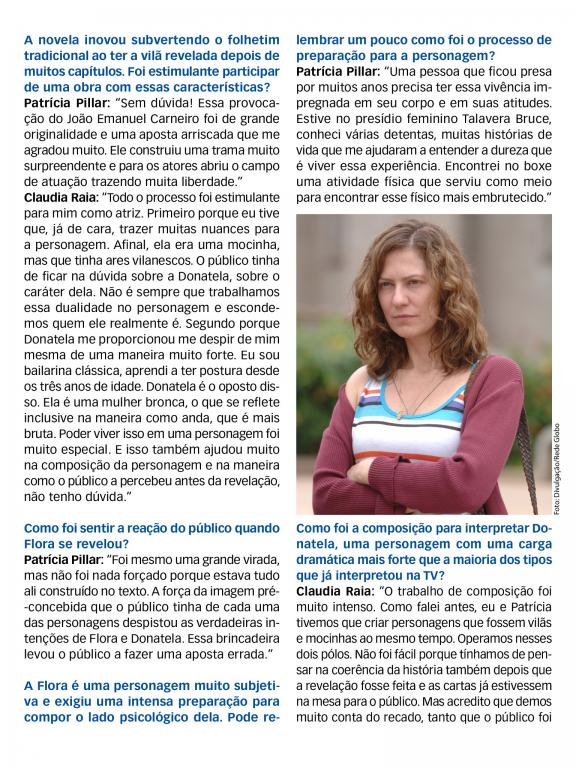 A novela inovou subvertendo o folhetim tradicional ao ter a vilã revelada depois de muitos capítulos. Foi estimulante participar de uma obra com essas características?
Patrícia Pillar: "Sem dúvida! Essa provocação do João Emanuel Carneiro foi de grande originalidade e uma aposta arriscada que me agradou muito. Ele construiu uma trama muito surpreendente e para os atores abriu o campo de atuação trazendo muita liberdade."
Claudia Raia: "Todo o processo foi estimulante para mim como atriz. Primeiro porque eu tive que, já de cara, trazer muitas nuances para a personagem. Afinal, ela era uma mocinha, mas que tinha ares vilanescos. O público tinha de ficar na dúvida sobre a Donatela, sobre o caráter dela. Não é sempre que trabalhamos essa dualidade no personagem e escondemos quem ele realmente é. Segundo porque Donatela me proporcionou me despir de mim mesma de uma maneira muito forte. Eu sou bailarina clássica, aprendi a ter postura desde os três anos de idade. Donatela é o oposto disso. Ela é uma mulher bronca, o que se reflete inclusive na maneira como anda, que é mais bruta. Poder viver isso em uma personagem foi muito especial. E isso também ajudou muito na composição da personagem e na maneira como o público a percebeu antes da revelação, não tenho dúvida."

Como foi sentir a reação do público quando Flora se revelou?
Patrícia Pillar: "Foi mesmo uma grande virada, mas não foi nada forçado porque estava tudo ali construído no texto. A força da imagem pré-concebida que o público tinha de cada uma das personagens despistou as verdadeiras intenções de Flora e Donatela. Essa brincadeira levou o público a fazer uma aposta errada."

A Flora é uma personagem muito subjetiva e exigiu uma intensa preparação para compor o lado psicológico dela. Pode relembrar um pouco como foi o processo de preparação para a personagem?
Patrícia Pillar: "Uma pessoa que ficou presa por muitos anos precisa ter essa vivência impregnada em seu corpo e em suas atitudes. Estive no presídio feminino Talavera Bruce, conheci várias detentas, muitas histórias de vida que me ajudaram a entender a dureza que é viver essa experiência. Encontrei no boxe uma atividade física que serviu como meio para encontrar esse físico mais embrutecido."

Foto: Divulgação/Rede Globo

Como foi a composição para interpretar Donatela, uma personagem com uma carga dramática mais forte que a maioria dos tipos que já interpretou na TV?
Claudia Raia: "O trabalho de composição foi muito intenso. Como falei antes, eu e Patrícia tivemos que criar personagens que fossem vilãs e mocinhas ao mesmo tempo. Operamos nesses dois pólos. Não foi fácil porque tínhamos de pensar na coerência da história também depois que a revelação fosse feita e as cartas já estivessem na mesa para o público. Mas acredito que demos muito conta do recado, tanto que o público foi